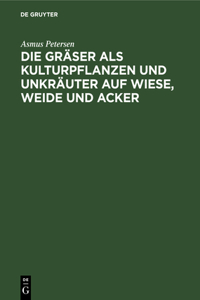 DE GRUYTER

Asmus Petersen

DIE GRÄSER ALS KULTURPFLANZEN UND UNKRÄUTER AUF WIESE, WEIDE UND ACKER

DE
G